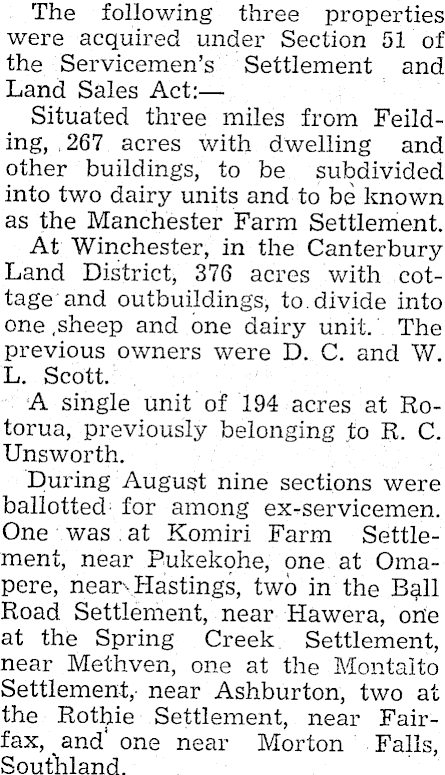 The following three properties were acquired under Section 51 of the Servicemen's Settlement and Land Sales Act:—

Situated three miles from Feilding, 267 acres with dwelling and other buildings, to be subdivided into two dairy units and to be known as the Manchester Farm Settlement.

At Winchester, in the Canterbury Land District, 376 acres with cottage and outbuildings, to divide into one sheep and one dairy unit. The previous owners were D. C. and W. L. Scott.

A single unit of 194 acres at Rotorua, previously belonging to R. C. Unsworth.

During August nine sections were ballotted for among ex-servicemen. One was at Komiri Farm Settlement, near Pukekohe, one at Omapere, near Hastings, two in the Ball Road Settlement, near Hawera, one at the Spring Creek Settlement, near Methven, one at the Montalto Settlement, near Ashburton, two at the Rothie Settlement, near Fairfax, and one near Morton Falls, Southland.